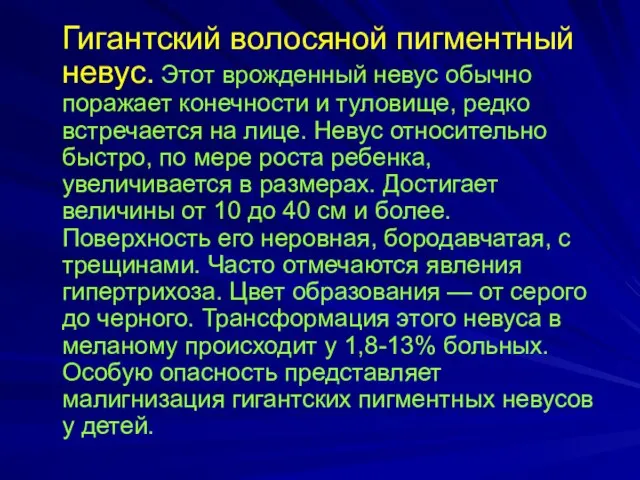 Гигантский волосяной пигментный невус. Этот врожденный невус обычно поражает конечности и туловище, редко встречается на лице. Невус относительно быстро, по мере роста ребенка, увеличивается в размерах. Достигает величины от 10 до 40 см и более. Поверхность его неровная, бородавчатая, с трещинами. Часто отмечаются явления гипертрихоза. Цвет образования — от серого до черного. Трансформация этого невуса в меланому происходит у 1,8-13% больных. Особую опасность представляет малигнизация гигантских пигментных невусов у детей.